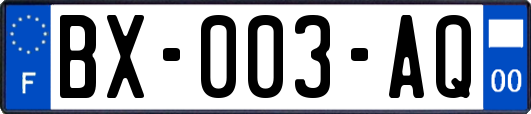 F
BX-003-AQ
00